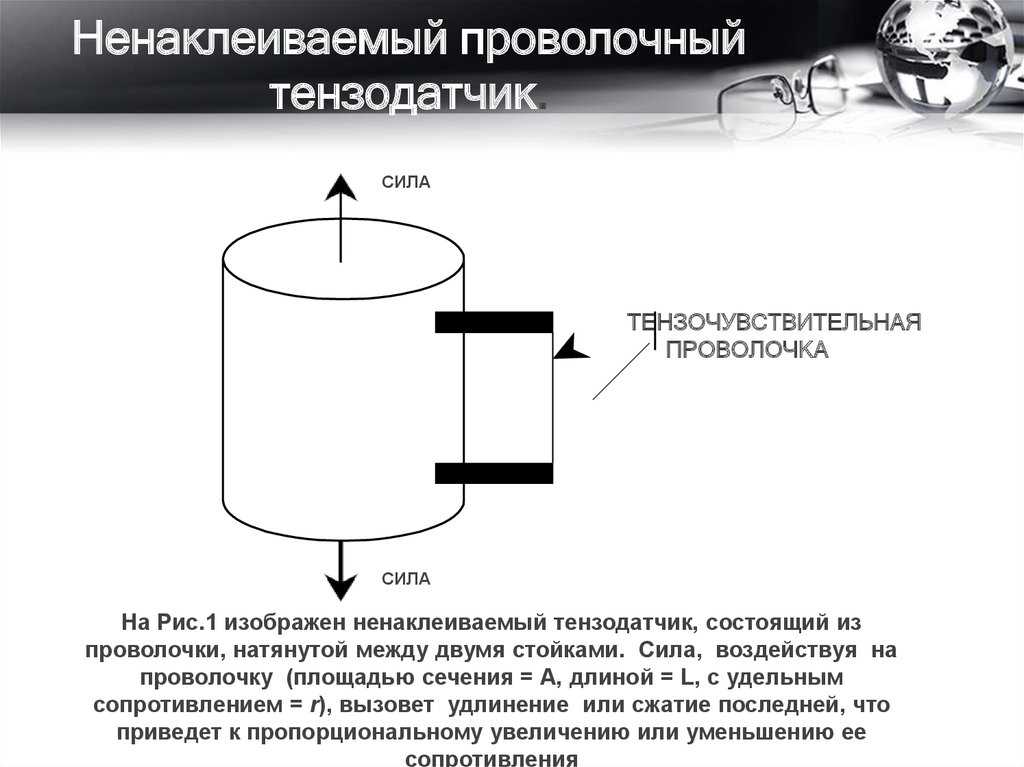 Ненаклеиваемый проволочный тензодатчик.

СИЛА

ТЕНЗОЧУВСТВИТЕЛЬНАЯ ПРОВОЛОЧКА

СИЛА

На Рис.1 изображен ненаклеиваемый тензодатчик, состоящий из проволочки, натянутой между двумя стойками. Сила, воздействуя на проволочку (площадью сечения = A, длиной = L, с удельным сопротивлением = r), вызовет удлинение или сжатие последней, что приведет к пропорциональному увеличению или уменьшению ее сопротивления